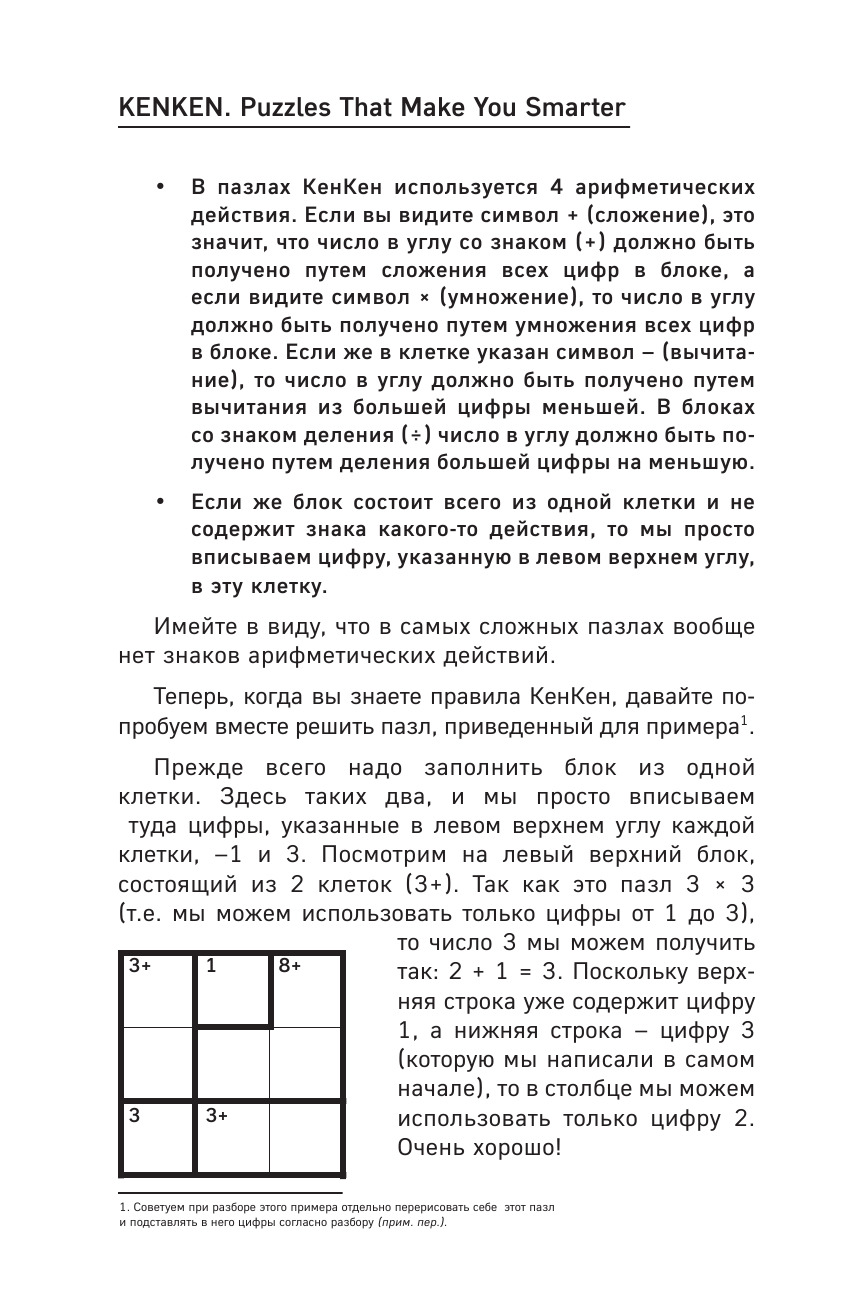 KENKEN. Puzzles That Make You Smarter

• В пазлах КенКен используется 4 арифметических действия. Если вы видите символ + (сложение), это значит, что число в углу со знаком (+) должно быть получено путем сложения всех цифр в блоке, а если видите символ × (умножение), то число в углу должно быть получено путем умножения всех цифр в блоке. Если же в клетке указан символ – (вычитание), то число в углу должно быть получено путем вычитания из большей цифры меньшей. В блоках со знаком деления (÷) число в углу должно быть получено путем деления большей цифры на меньшую.

• Если же блок состоит всего из одной клетки и не содержит знака какого-то действия, то мы просто вписываем цифру, указанную в левом верхнем углу, в эту клетку.

Имейте в виду, что в самых сложных пазлах вообще нет знаков арифметических действий.

Теперь, когда вы знаете правила КенКен, давайте попробуем вместе решить пазл, приведенный для примера$^1$.

Прежде всего надо заполнить блок из одной клетки. Здесь таких два, и мы просто вписываем туда цифры, указанные в левом верхнем углу каждой клетки, –1 и 3. Посмотрим на левый верхний блок, состоящий из 2 клеток (3+). Так как это пазл 3 × 3 (т.е. мы можем использовать только цифры от 1 до 3), то число 3 мы можем получить так: 2 + 1 = 3. Поскольку верхняя строка уже содержит цифру 1, а нижняя строка – цифру 3 (которую мы написали в самом начале), то в столбце мы можем использовать только цифру 2. Очень хорошо!

| 3+ | 1 | 8+ |
|---|---|---|
| | | |
| 3 | 3+ | |

1. Советуем при разборе этого примера отдельно перерисовать себе этот пазл и подставлять в него цифры согласно разбору (прим. пер.).